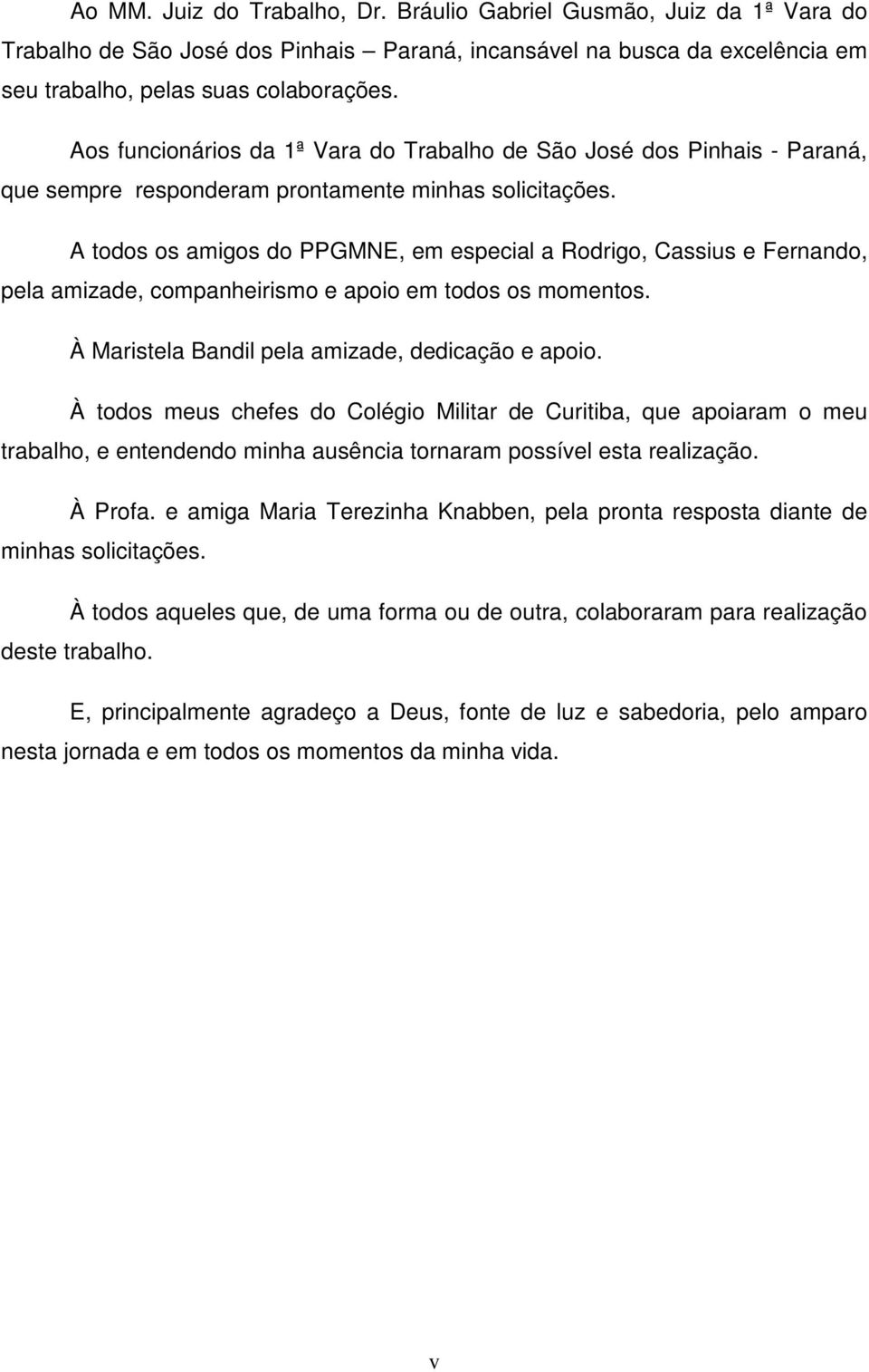 Ao MM. Juiz do Trabalho, Dr. Bráulio Gabriel Gusmão, Juiz da 1ª Vara do Trabalho de São José dos Pinhais – Paraná, incansável na busca da excelência em seu trabalho, pelas suas colaborações.

Aos funcionários da 1ª Vara do Trabalho de São José dos Pinhais - Paraná, que sempre responderam prontamente minhas solicitações.

A todos os amigos do PPGMNE, em especial a Rodrigo, Cassius e Fernando, pela amizade, companheirismo e apoio em todos os momentos.

À Maristela Bandil pela amizade, dedicação e apoio.

À todos meus chefes do Colégio Militar de Curitiba, que apoiaram o meu trabalho, e entendendo minha ausência tornaram possível esta realização.

À Profa. e amiga Maria Terezinha Knabben, pela pronta resposta diante de minhas solicitações.

À todos aqueles que, de uma forma ou de outra, colaboraram para realização deste trabalho.

E, principalmente agradeço a Deus, fonte de luz e sabedoria, pelo amparo nesta jornada e em todos os momentos da minha vida.

v